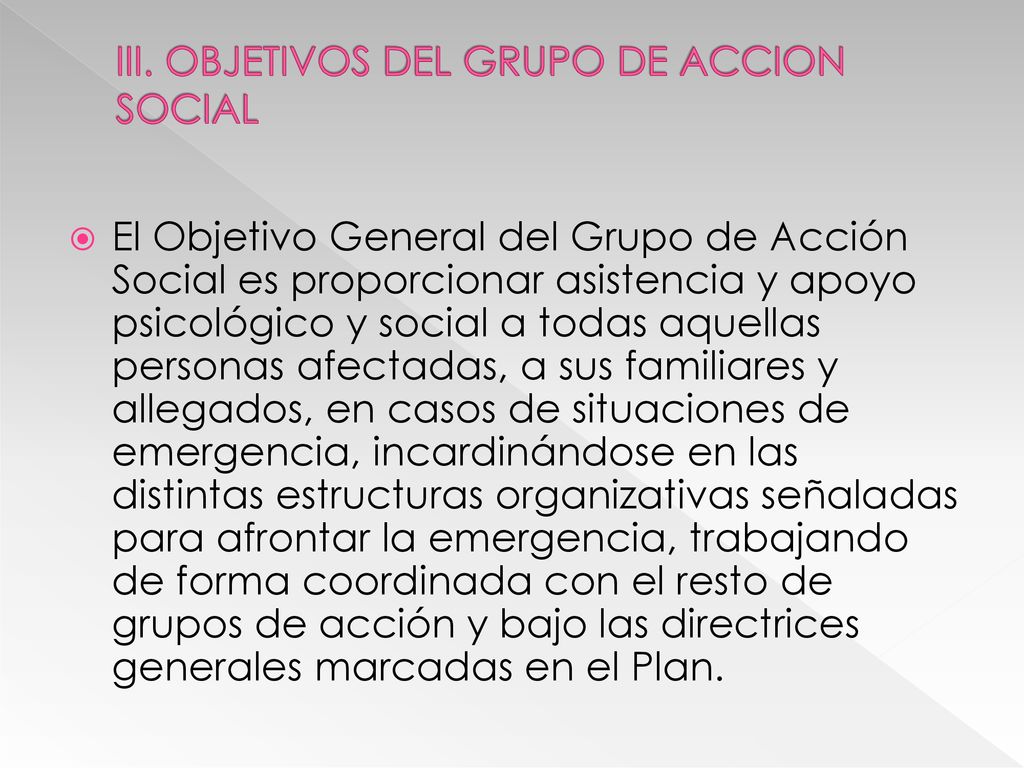 III. OBJETIVOS DEL GRUPO DE ACCION SOCIAL

El Objetivo General del Grupo de Acción Social es proporcionar asistencia y apoyo psicológico y social a todas aquellas personas afectadas, a sus familiares y allegados, en casos de situaciones de emergencia, incardinándose en las distintas estructuras organizativas señaladas para afrontar la emergencia, trabajando de forma coordinada con el resto de grupos de acción y bajo las directrices generales marcadas en el Plan.